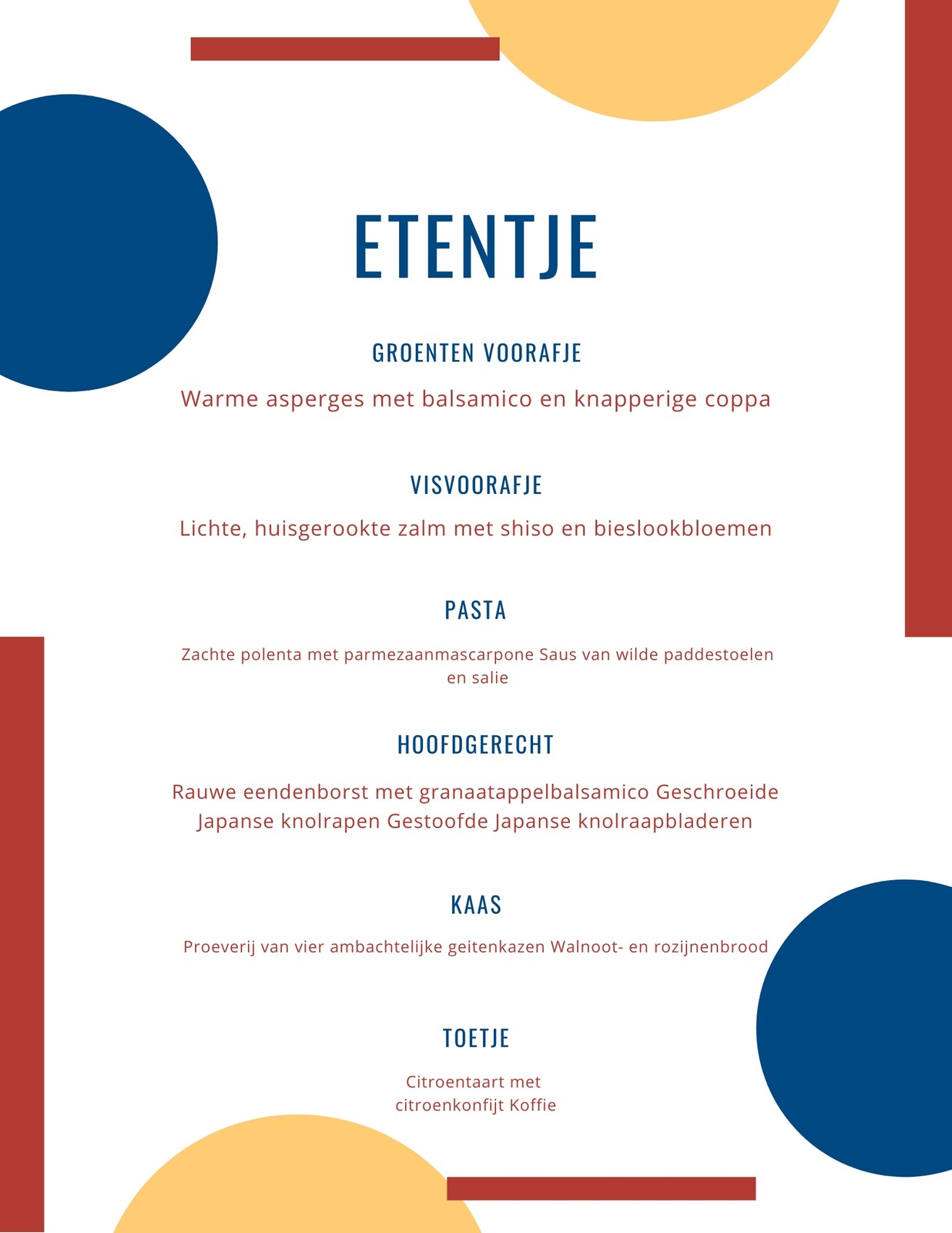 ETENTJE

GROENTEN VOORAFJE

Warme asperges met balsamico en knapperige coppa

VISVOORAFJE

Lichte, huisgerookte zalm met shiso en bieslookbloemen

PASTA

Zachte polenta met parmezaanmascarpone Saus van wilde paddestoelen en salie

HOOFDGERECHT

Rauwe eendenborst met granaatappelbalsamico Geschroeide Japanse knolrapen Gestoofde Japanse knolraapbladeren

KAAS

Proeverij van vier ambachtelijke geitenkazen Walnoot- en rozijnenbrood

TOETJE

Citroentaart met citroenkonfijt Koffie